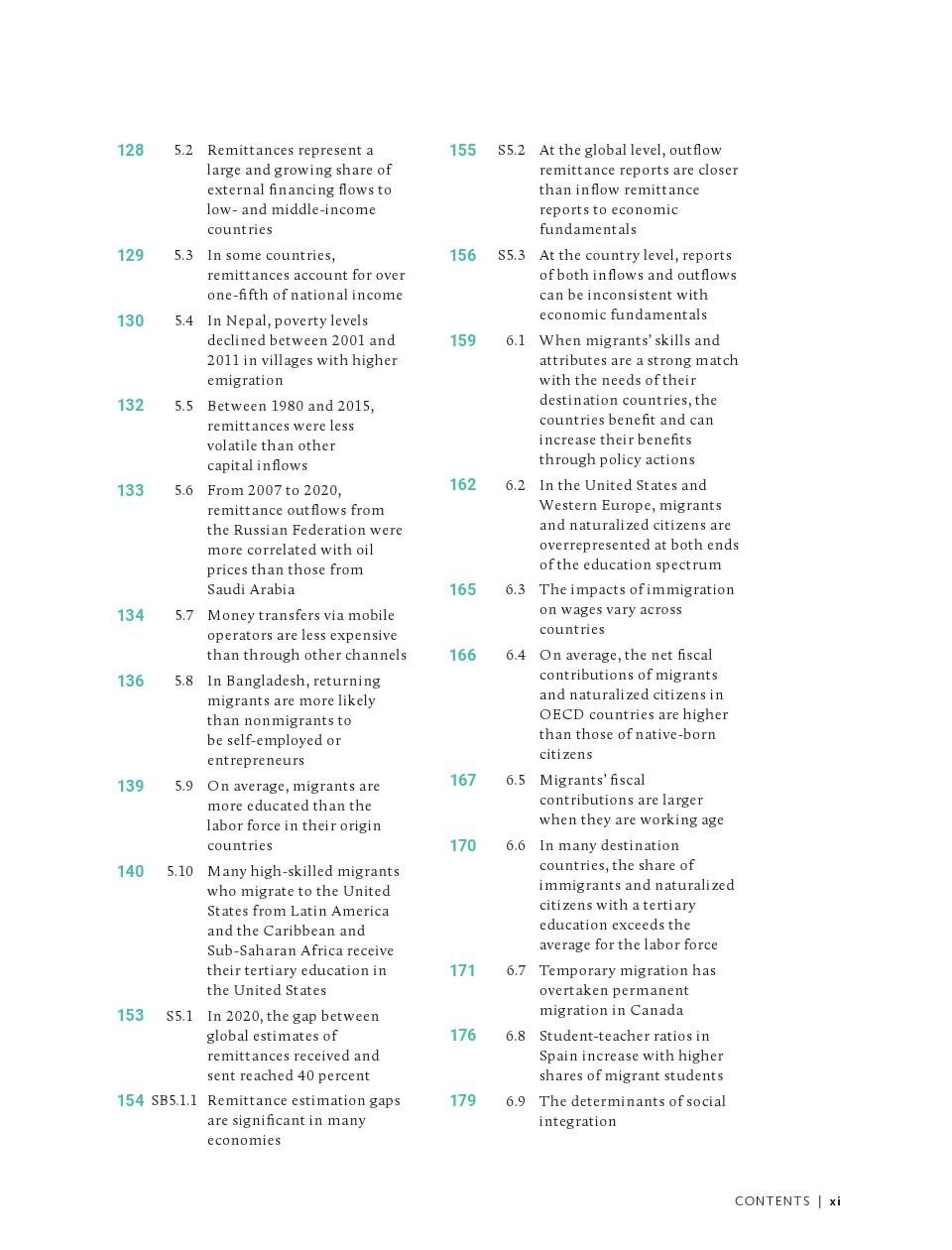 128 5.2 Remittances represent a large and growing share of external financing flows to low- and middle-income countries

129 5.3 In some countries, remittances account for over one-fifth of national income

130 5.4 In Nepal, poverty levels declined between 2001 and 2011 in villages with higher emigration

132 5.5 Between 1980 and 2015, remittances were less volatile than other capital inflows

133 5.6 From 2007 to 2020, remittance outflows from the Russian Federation were more correlated with oil prices than those from Saudi Arabia

134 5.7 Money transfers via mobile operators are less expensive than through other channels

136 5.8 In Bangladesh, returning migrants are more likely than nonmigrants to be self-employed or entrepreneurs

139 5.9 On average, migrants are more educated than the labor force in their origin countries

140 5.10 Many high-skilled migrants who migrate to the United States from Latin America and the Caribbean and Sub-Saharan Africa receive their tertiary education in the United States

153 S5.1 In 2020, the gap between global estimates of remittances received and sent reached 40 percent

154 SB5.1.1 Remittance estimation gaps are significant in many economies

155 S5.2 At the global level, outflow remittance reports are closer than inflow remittance reports to economic fundamentals

156 S5.3 At the country level, reports of both inflows and outflows can be inconsistent with economic fundamentals

159 6.1 When migrants' skills and attributes are a strong match with the needs of their destination countries, the countries benefit and can increase their benefits through policy actions

162 6.2 In the United States and Western Europe, migrants and naturalized citizens are overrepresented at both ends of the education spectrum

165 6.3 The impacts of immigration on wages vary across countries

166 6.4 On average, the net fiscal contributions of migrants and naturalized citizens in OECD countries are higher than those of native-born citizens

167 6.5 Migrants' fiscal contributions are larger when they are working age

170 6.6 In many destination countries, the share of immigrants and naturalized citizens with a tertiary education exceeds the average for the labor force

171 6.7 Temporary migration has overtaken permanent migration in Canada

176 6.8 Student-teacher ratios in Spain increase with higher shares of migrant students

179 6.9 The determinants of social integration

CONTENTS | xi